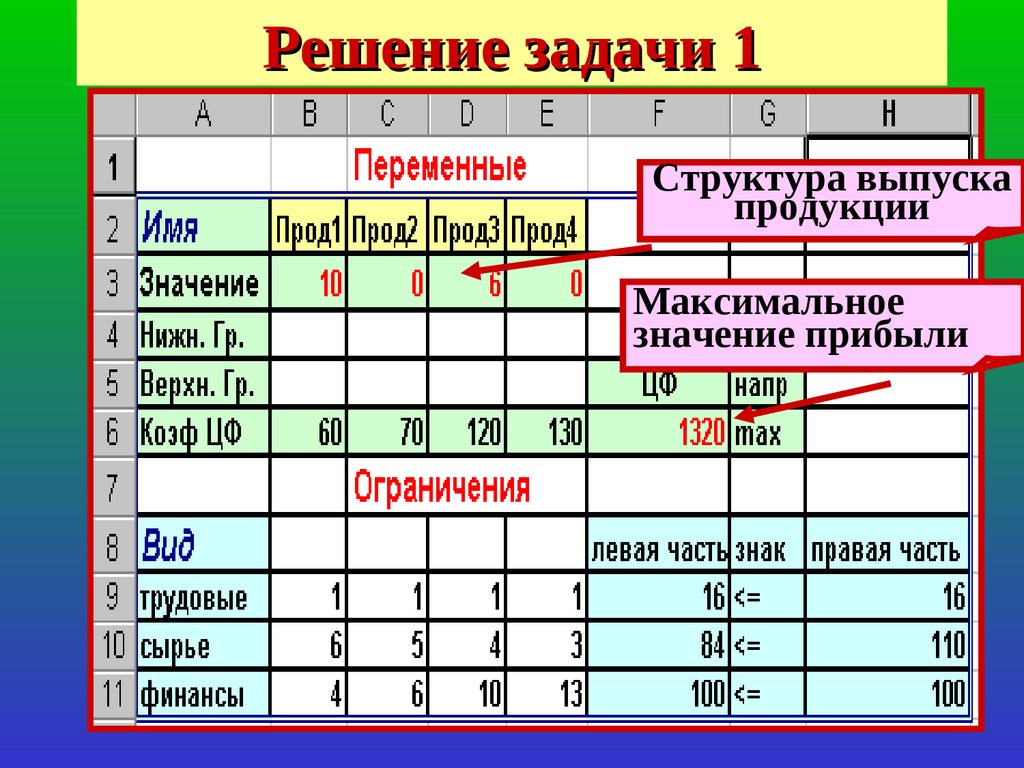 Решение задачи 1

| | A | B | C | D | E | F | G | H |
|---|---|---|---|---|---|---|---|---|
| 1 | | | Переменные | | | | | |
| 2 | Имя | Прод1 | Прод2 | Прод3 | Прод4 | | | |
| 3 | Значение | 10 | 0 | 6 | 0 | | | |
| 4 | Нижн. Гр. | | | | | | | |
| 5 | Верхн. Гр. | | | | | ЦФ | напр | |
| 6 | Коэф ЦФ | 60 | 70 | 120 | 130 | 1320 | max | |
| 7 | | | Ограничения | | | | | |
| 8 | Вид | | | | | левая часть | знак | правая часть |
| 9 | трудовые | 1 | 1 | 1 | 1 | 16 | <= | 16 |
| 10 | сырье | 6 | 5 | 4 | 3 | 84 | <= | 110 |
| 11 | финансы | 4 | 6 | 10 | 13 | 100 | <= | 100 |

Структура выпуска продукции

Максимальное значение прибыли